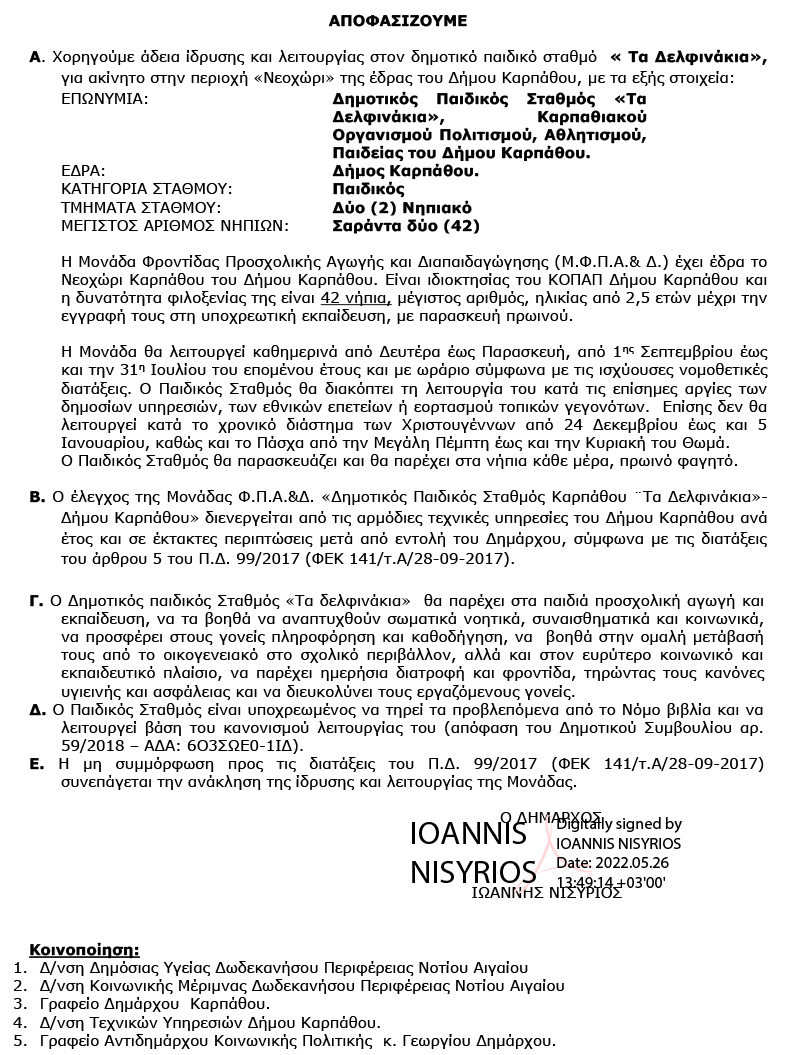 ΑΠΟΦΑΣΙΖΟΥΜΕ

Α. Χορηγούμε άδεια ίδρυσης και λειτουργίας στον δημοτικό παιδικό σταθμό « Τα Δελφινάκια», για ακίνητο στην περιοχή «Νεοχώρι» της έδρας του Δήμου Καρπάθου, με τα εξής στοιχεία:

ΕΠΩΝΥΜΙΑ: Δημοτικός Παιδικός Σταθμός «Τα Δελφινάκια», Καρπαθιακού Οργανισμού Πολιτισμού, Αθλητισμού, Παιδείας του Δήμου Καρπάθου.
ΕΔΡΑ: Δήμος Καρπάθου.
ΚΑΤΗΓΟΡΙΑ ΣΤΑΘΜΟΥ: Παιδικός
ΤΜΗΜΑΤΑ ΣΤΑΘΜΟΥ: Δύο (2) Νηπιακό
ΜΕΓΙΣΤΟΣ ΑΡΙΘΜΟΣ ΝΗΠΙΩΝ: Σαράντα δύο (42)

Η Μονάδα Φροντίδας Προσχολικής Αγωγής και Διαπαιδαγώγησης (Μ.Φ.Π.Α.& Δ.) έχει έδρα το Νεοχώρι Καρπάθου του Δήμου Καρπάθου. Είναι ιδιοκτησίας του ΚΟΠΑΠ Δήμου Καρπάθου και η δυνατότητα φιλοξενίας της είναι 42 νήπια, μέγιστος αριθμός, ηλικίας από 2,5 ετών μέχρι την εγγραφή τους στη υποχρεωτική εκπαίδευση, με παρασκευή πρωινού.

Η Μονάδα θα λειτουργεί καθημερινά από Δευτέρα έως Παρασκευή, από 1$^{ης}$ Σεπτεμβρίου έως και την 31$^{η}$ Ιουλίου του επομένου έτους και με ωράριο σύμφωνα με τις ισχύουσες νομοθετικές διατάξεις. Ο Παιδικός Σταθμός θα διακόπτει τη λειτουργία του κατά τις επίσημες αργίες των δημοσίων υπηρεσιών, των εθνικών επετείων ή εορτασμού τοπικών γεγονότων. Επίσης δεν θα λειτουργεί κατά το χρονικό διάστημα των Χριστουγέννων από 24 Δεκεμβρίου έως και 5 Ιανουαρίου, καθώς και το Πάσχα από την Μεγάλη Πέμπτη έως και την Κυριακή του Θωμά.
Ο Παιδικός Σταθμός θα παρασκευάζει και θα παρέχει στα νήπια κάθε μέρα, πρωινό φαγητό.

Β. Ο έλεγχος της Μονάδας Φ.Π.Α.&Δ. «Δημοτικός Παιδικός Σταθμός Καρπάθου ¨Τα Δελφινάκια»-Δήμου Καρπάθου» διενεργείται από τις αρμόδιες τεχνικές υπηρεσίες του Δήμου Καρπάθου ανά έτος και σε έκτακτες περιπτώσεις μετά από εντολή του Δημάρχου, σύμφωνα με τις διατάξεις του άρθρου 5 του Π.Δ. 99/2017 (ΦΕΚ 141/τ.Α/28-09-2017).

Γ. Ο Δημοτικός παιδικός Σταθμός «Τα δελφινάκια» θα παρέχει στα παιδιά προσχολική αγωγή και εκπαίδευση, να τα βοηθά να αναπτυχθούν σωματικά νοητικά, συναισθηματικά και κοινωνικά, να προσφέρει στους γονείς πληροφόρηση και καθοδήγηση, να βοηθά στην ομαλή μετάβασή τους από το οικογενειακό στο σχολικό περιβάλλον, αλλά και στον ευρύτερο κοινωνικό και εκπαιδευτικό πλαίσιο, να παρέχει ημερήσια διατροφή και φροντίδα, τηρώντας τους κανόνες υγιεινής και ασφάλειας και να διευκολύνει τους εργαζόμενους γονείς.
Δ. Ο Παιδικός Σταθμός είναι υποχρεωμένος να τηρεί τα προβλεπόμενα από το Νόμο βιβλία και να λειτουργεί βάση του κανονισμού λειτουργίας του (απόφαση του Δημοτικού Συμβουλίου αρ. 59/2018 – ΑΔΑ: 6Ο3ΣΩΕ0-1ΙΔ).
Ε. Η μη συμμόρφωση προς τις διατάξεις του Π.Δ. 99/2017 (ΦΕΚ 141/τ.Α/28-09-2017) συνεπάγεται την ανάκληση της ίδρυσης και λειτουργίας της Μονάδας.

Ο ΔΗΜΑΡΧΟΣ
IOANNIS NISYRIOS
Digitally signed by IOANNIS NISYRIOS
Date: 2022.05.26 13:49:14 +03'00'
ΙΩΑΝΝΗΣ ΝΙΣΥΡΙΟΣ

Κοινοποίηση:
1. Δ/νση Δημόσιας Υγείας Δωδεκανήσου Περιφέρειας Νοτίου Αιγαίου
2. Δ/νση Κοινωνικής Μέριμνας Δωδεκανήσου Περιφέρειας Νοτίου Αιγαίου
3. Γραφείο Δημάρχου Καρπάθου.
4. Δ/νση Τεχνικών Υπηρεσιών Δήμου Καρπάθου.
5. Γραφείο Αντιδημάρχου Κοινωνικής Πολιτικής κ. Γεωργίου Δημάρχου.